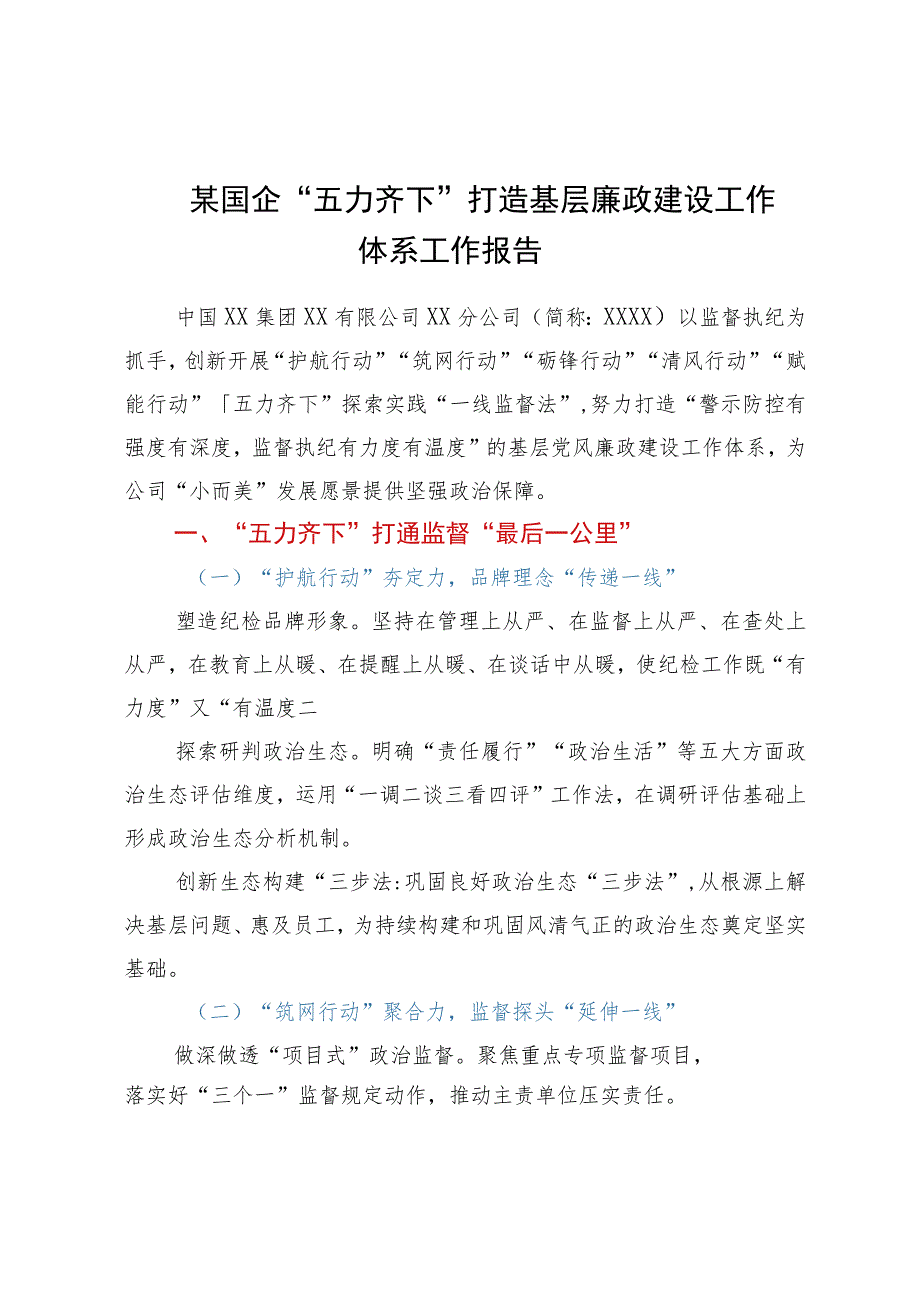 某国企“五力齐下”打造基层廉政建设工作体系工作报告

中国XX集团XX有限公司XX分公司（简称：XXXX）以监督执纪为抓手，创新开展“护航行动”“筑网行动”“砺锋行动”“清风行动”“赋能行动”「五力齐下”探索实践“一线监督法”，努力打造“警示防控有强度有深度，监督执纪有力度有温度”的基层党风廉政建设工作体系，为公司“小而美”发展愿景提供坚强政治保障。

一、“五力齐下”打通监督“最后一公里”

（一）“护航行动”夯定力，品牌理念“传递一线”

塑造纪检品牌形象。坚持在管理上从严、在监督上从严、在查处上从严，在教育上从暖、在提醒上从暖、在谈话中从暖，使纪检工作既“有力度”又“有温度二

探索研判政治生态。明确“责任履行”“政治生活”等五大方面政治生态评估维度，运用“一调二谈三看四评”工作法，在调研评估基础上形成政治生态分析机制。

创新生态构建“三步法:巩固良好政治生态“三步法”，从根源上解决基层问题、惠及员工，为持续构建和巩固风清气正的政治生态奠定坚实基础。

（二）“筑网行动”聚合力，监督探头“延伸一线”

做深做透“项目式”政治监督。聚焦重点专项监督项目，落实好“三个一”监督规定动作，推动主责单位压实责任。